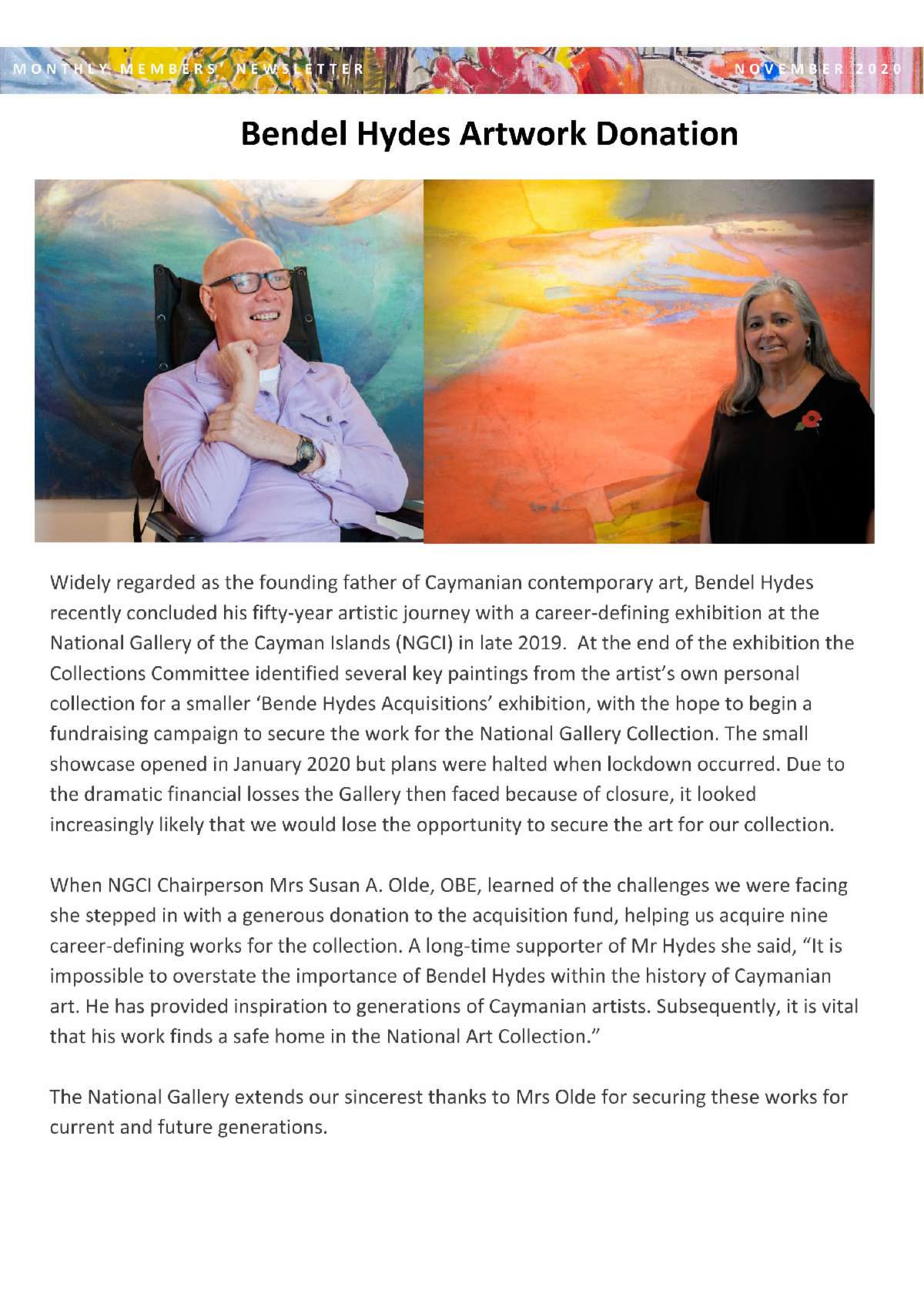 MONTHLY MEMBERS' NEWSLETTER

NOVEMBER 2020

Bendel Hydes Artwork Donation

Widely regarded as the founding father of Caymanian contemporary art, Bendel Hydes recently concluded his fifty-year artistic journey with a career-defining exhibition at the National Gallery of the Cayman Islands (NGCI) in late 2019. At the end of the exhibition the Collections Committee identified several key paintings from the artist's own personal collection for a smaller 'Bende Hydes Acquisitions' exhibition, with the hope to begin a fundraising campaign to secure the work for the National Gallery Collection. The small showcase opened in January 2020 but plans were halted when lockdown occurred. Due to the dramatic financial losses the Gallery then faced because of closure, it looked increasingly likely that we would lose the opportunity to secure the art for our collection.

When NGCI Chairperson Mrs Susan A. Olde, OBE, learned of the challenges we were facing she stepped in with a generous donation to the acquisition fund, helping us acquire nine career-defining works for the collection. A long-time supporter of Mr Hydes she said, "It is impossible to overstate the importance of Bendel Hydes within the history of Caymanian art. He has provided inspiration to generations of Caymanian artists. Subsequently, it is vital that his work finds a safe home in the National Art Collection."

The National Gallery extends our sincerest thanks to Mrs Olde for securing these works for current and future generations.